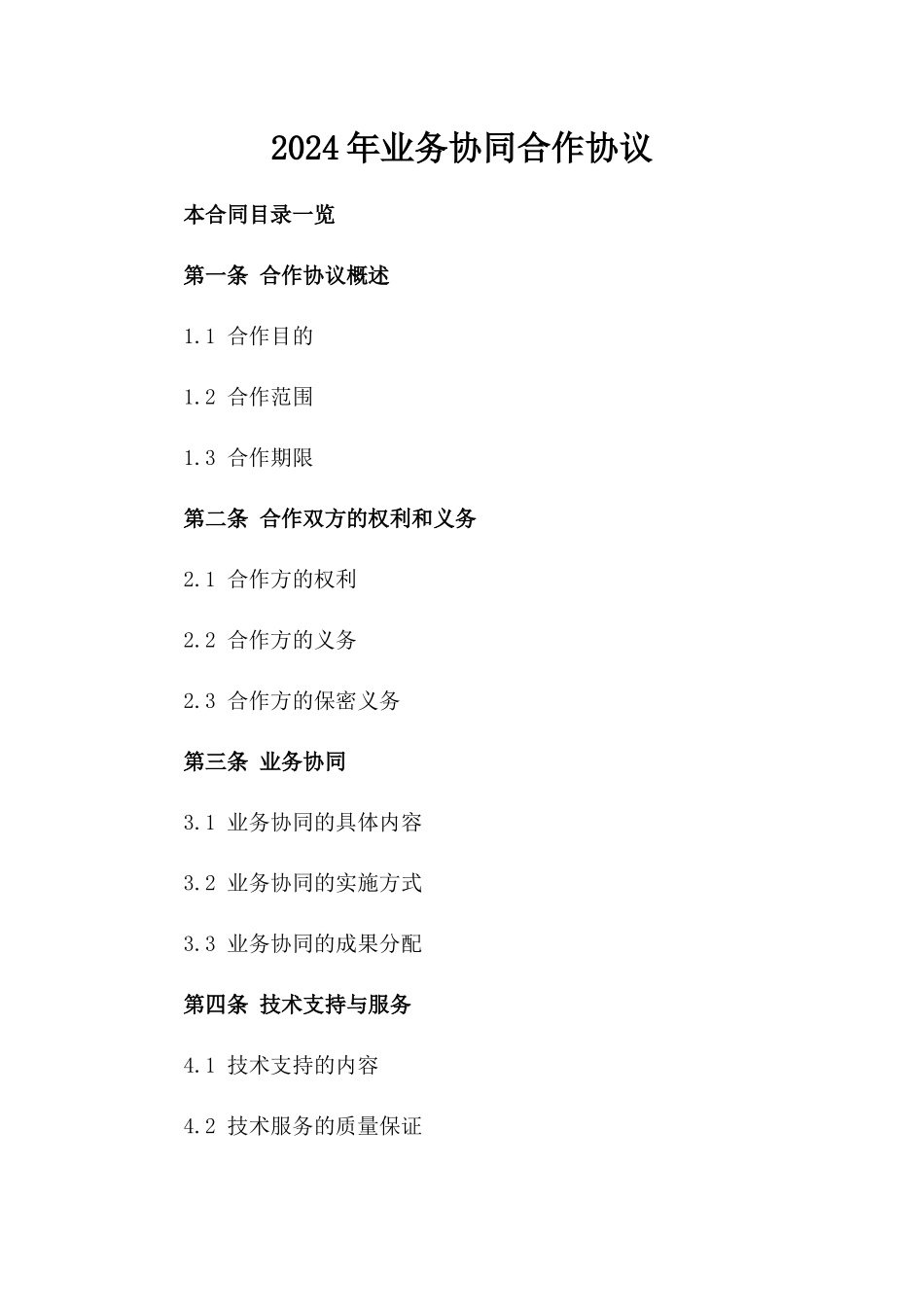 2024年业务协同合作协议

本合同目录一览

第一条 合作协议概述

1.1 合作目的

1.2 合作范围

1.3 合作期限

第二条 合作双方的权利和义务

2.1 合作方的权利

2.2 合作方的义务

2.3 合作方的保密义务

第三条 业务协同

3.1 业务协同的具体内容

3.2 业务协同的实施方式

3.3 业务协同的成果分配

第四条 技术支持与服务

4.1 技术支持的内容

4.2 技术服务的质量保证